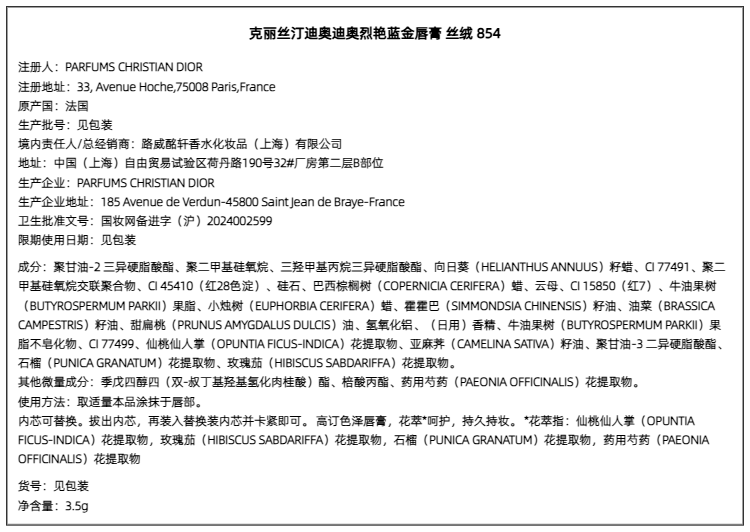 克丽丝汀迪奥迪奥烈艳蓝金唇膏 丝绒 854

注册人：PARFUMS CHRISTIAN DIOR
注册地址：33, Avenue Hoche,75008 Paris,France
原产国：法国
生产批号：见包装
境内责任人/总经销商：路威酩轩香水化妆品（上海）有限公司
地址：中国（上海）自由贸易试验区荷丹路190号32#厂房第二层B部位
生产企业：PARFUMS CHRISTIAN DIOR
生产企业地址：185 Avenue de Verdun-45800 Saint Jean de Braye-France
卫生批准文号：国妆网备进字（沪）2024002599
限期使用日期：见包装

成分：聚甘油-2 三异硬脂酸酯、聚二甲基硅氧烷、三羟甲基丙烷三异硬脂酸酯、向日葵（HELIANTHUS ANNUUS）籽蜡、CI 77491、聚二甲基硅氧烷交联聚合物、CI 45410（红28色淀）、硅石、巴西棕榈树（COPERNICIA CERIFERA）蜡、云母、CI 15850（红7）、牛油果树（BUTYROSPERMUM PARKII）果脂、小烛树（EUPHORBIA CERIFERA）蜡、霍霍巴（SIMMONDSIA CHINENSIS）籽油、油菜（BRASSICA CAMPESTRIS）籽油、甜扁桃（PRUNUS AMYGDALUS DULCIS）油、氢氧化铝、（日用）香精、牛油果树（BUTYROSPERMUM PARKII）果脂不皂化物、CI 77499、仙桃仙人掌（OPUNTIA FICUS-INDICA）花提取物、亚麻荠（CAMELINA SATIVA）籽油、聚甘油-3 二异硬脂酸酯、石榴（PUNICA GRANATUM）花提取物、玫瑰茄（HIBISCUS SABDARIFFA）花提取物。
其他微量成分：季戊四醇四（双-叔丁基羟基氢化肉桂酸）酯、棓酸丙酯、药用芍药（PAEONIA OFFICINALIS）花提取物。
使用方法：取适量本品涂抹于唇部。
内芯可替换。拔出内芯，再装入替换装内芯并卡紧即可。高订色泽唇膏，花萃*呵护，持久持妆。*花萃指：仙桃仙人掌（OPUNTIA FICUS-INDICA）花提取物，玫瑰茄（HIBISCUS SABDARIFFA）花提取物，石榴（PUNICA GRANATUM）花提取物，药用芍药（PAEONIA OFFICINALIS）花提取物

货号：见包装
净含量：3.5g